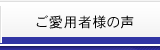 ご愛用者様の声